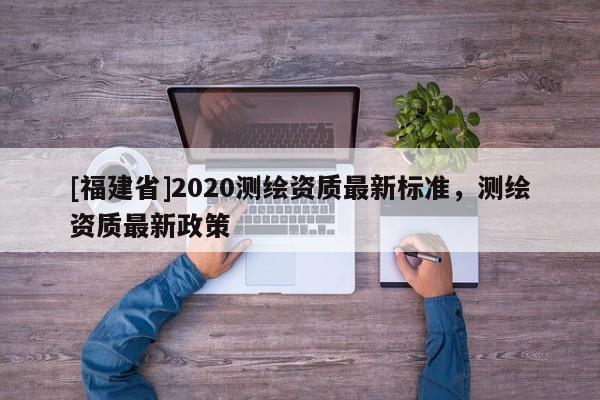 [福建省]2020测绘资质最新标准，测绘资质最新政策